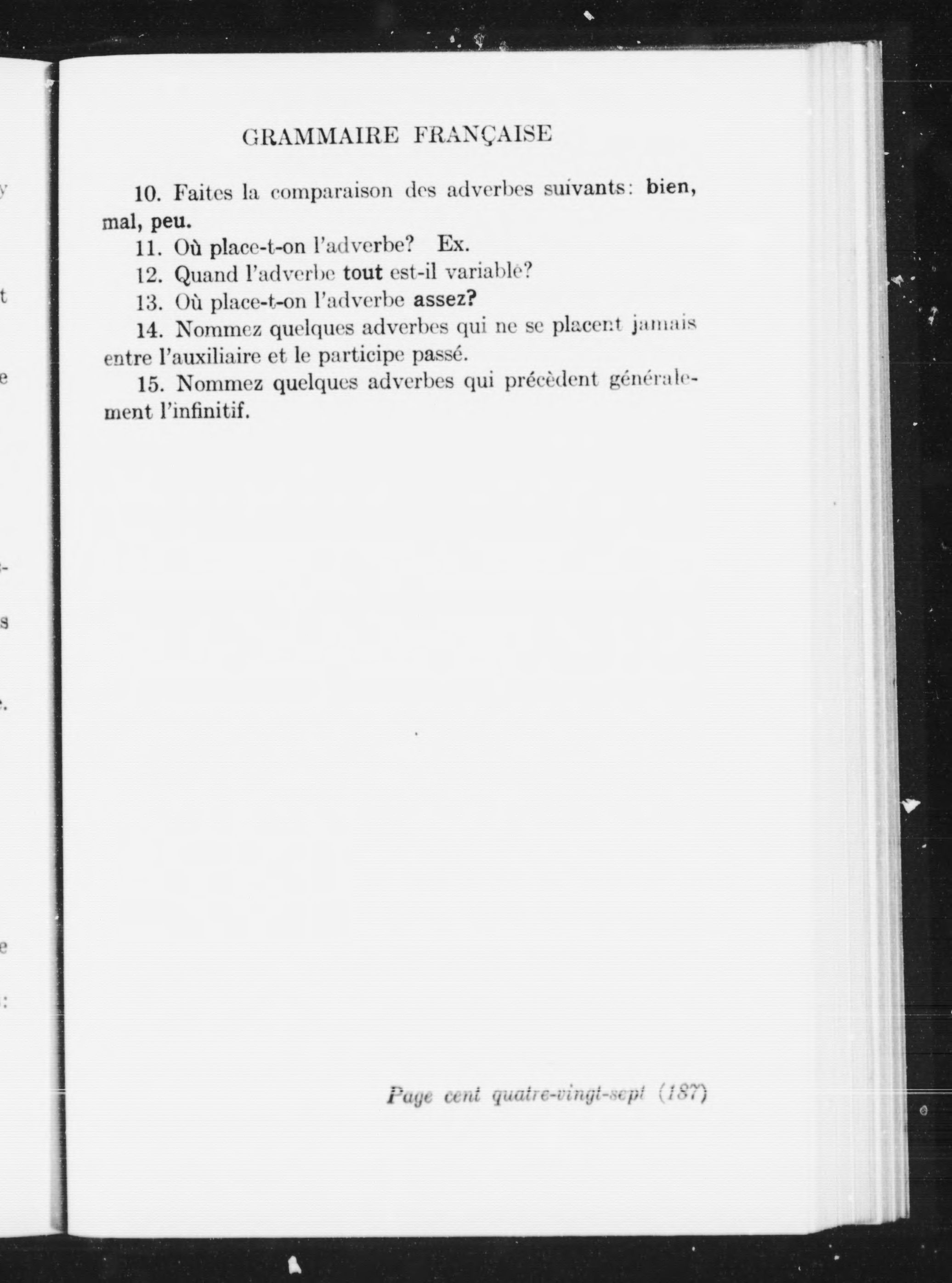 GRAMMAIRE FRANÇAISE

10. Faites la comparaison des adverbes suivants: bien, mal, peu.

11. Où place-t-on l'adverbe? Ex.

12. Quand l'adverbe tout est-il variable?

13. Où place-t-on l'adverbe assez?

14. Nommez quelques adverbes qui ne se placent jamais entre l'auxiliaire et le participe passé.

15. Nommez quelques adverbes qui précèdent généralement l'infinitif.

Page cent quatre-vingt-sept (187)